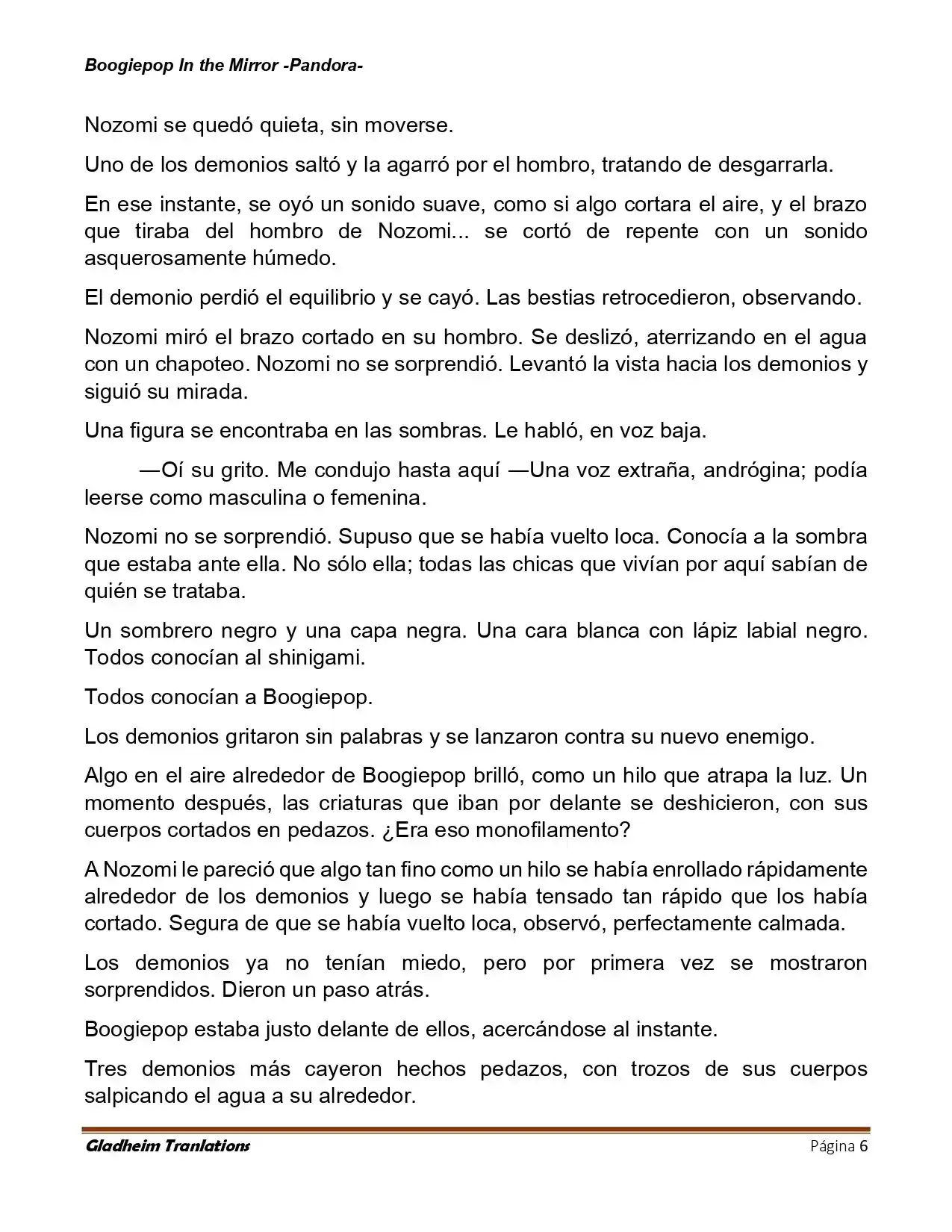 Boogiepop In the Mirror -Pandora-

Nozomi se quedó quieta, sin moverse.

Uno de los demonios saltó y la agarró por el hombro, tratando de desgarrarla.

En ese instante, se oyó un sonido suave, como si algo cortara el aire, y el brazo que tiraba del hombro de Nozomi... se cortó de repente con un sonido asquerosamente húmedo.

El demonio perdió el equilibrio y se cayó. Las bestias retrocedieron, observando.

Nozomi miró el brazo cortado en su hombro. Se deslizó, aterrizando en el agua con un chapoteo. Nozomi no se sorprendió. Levantó la vista hacia los demonios y siguió su mirada.

Una figura se encontraba en las sombras. Le habló, en voz baja.

—Oí su grito. Me condujo hasta aquí —Una voz extraña, andrógina; podía leerse como masculina o femenina.

Nozomi no se sorprendió. Supuso que se había vuelto loca. Conocía a la sombra que estaba ante ella. No sólo ella; todas las chicas que vivían por aquí sabían de quién se trataba.

Un sombrero negro y una capa negra. Una cara blanca con lápiz labial negro. Todos conocían al shinigami.

Todos conocían a Boogiepop.

Los demonios gritaron sin palabras y se lanzaron contra su nuevo enemigo.

Algo en el aire alrededor de Boogiepop brilló, como un hilo que atrapa la luz. Un momento después, las criaturas que iban por delante se deshicieron, con sus cuerpos cortados en pedazos. ¿Era eso monofilamento?

A Nozomi le pareció que algo tan fino como un hilo se había enrollado rápidamente alrededor de los demonios y luego se había tensado tan rápido que los había cortado. Segura de que se había vuelto loca, observó, perfectamente calmada.

Los demonios ya no tenían miedo, pero por primera vez se mostraron sorprendidos. Dieron un paso atrás.

Boogiepop estaba justo delante de ellos, acercándose al instante.

Tres demonios más cayeron hechos pedazos, con trozos de sus cuerpos salpicando el agua a su alrededor.

Gladheim Tranlations
Página 6